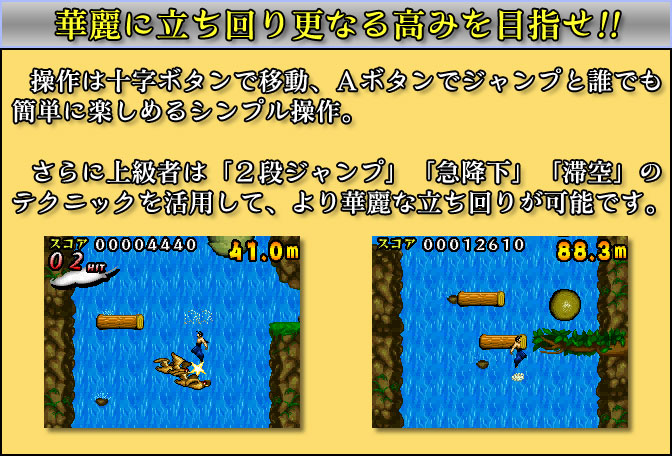 華麗に立ち回り更なる高みを目指せ!!

操作は十字ボタンで移動、Aボタンでジャンプと誰でも簡単に楽しめるシンプル操作。

さらに上級者は「2段ジャンプ」「急降下」「滞空」のテクニックを活用して、より華麗な立ち回りが可能です。

スコア 00004440
41.0m
02 HIT

スコア 00012610
88.3m